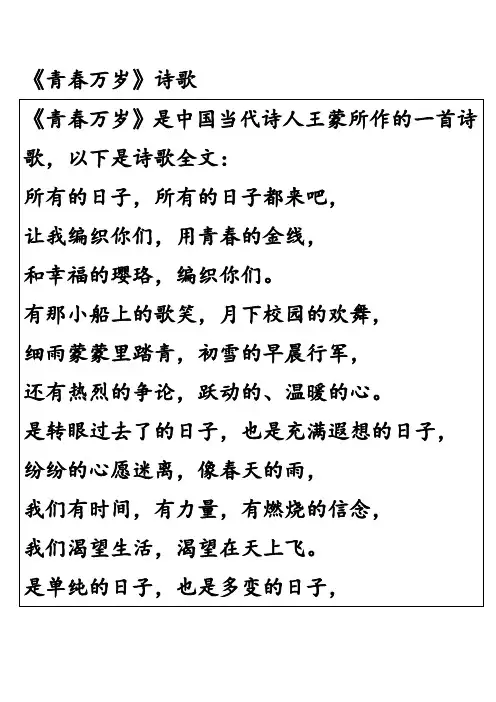 《青春万岁》诗歌

《青春万岁》是中国当代诗人王蒙所作的一首诗歌，以下是诗歌全文：

所有的日子，所有的日子都来吧，

让我编织你们，用青春的金线，

和幸福的璎珞，编织你们。

有那小船上的歌笑，月下校园的欢舞，

细雨蒙蒙里踏青，初雪的早晨行军，

还有热烈的争论，跃动的、温暖的心。

是转眼过去了的日子，也是充满遐想的日子，

纷纷的心愿迷离，像春天的雨，

我们有时间，有力量，有燃烧的信念，

我们渴望生活，渴望在天上飞。

是单纯的日子，也是多变的日子，